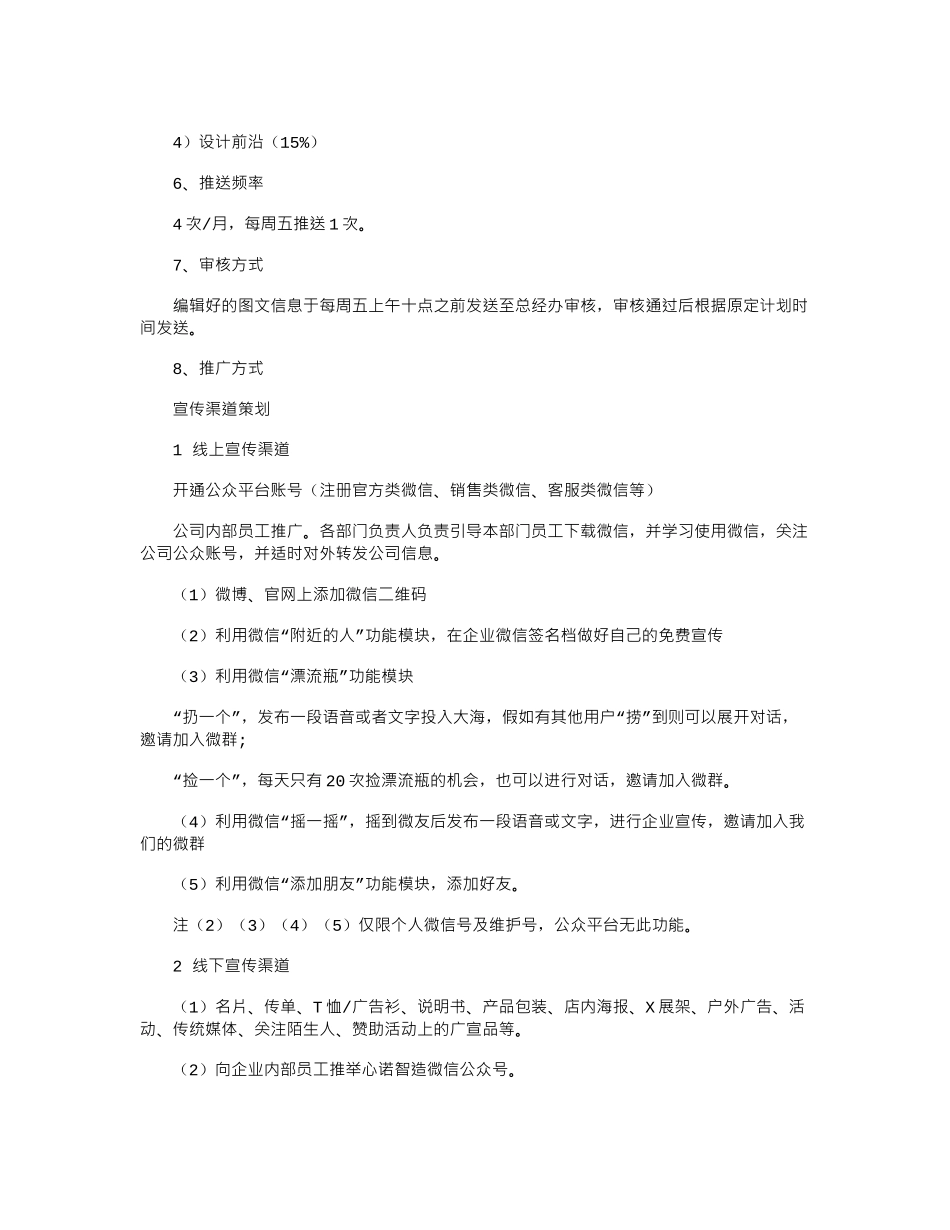 4）设计前沿（15%）

6、推送频率

4次/月，每周五推送1次。

7、审核方式

编辑好的图文信息于每周五上午十点之前发送至总经办审核，审核通过后根据原定计划时间发送。

8、推广方式

宣传渠道策划

1 线上宣传渠道

开通公众平台账号（注册官方类微信、销售类微信、客服类微信等）

公司内部员工推广。各部门负责人负责引导本部门员工下载微信，并学习使用微信，关注公司公众账号，并适时对外转发公司信息。

（1）微博、官网上添加微信二维码

（2）利用微信“附近的人”功能模块，在企业微信签名档做好自己的免费宣传

（3）利用微信“漂流瓶”功能模块

“扔一个”，发布一段语音或者文字投入大海，假如有其他用户“捞”到则可以展开对话，邀请加入微群;

“捡一个”，每天只有20次捡漂流瓶的机会，也可以进行对话，邀请加入微群。

（4）利用微信“摇一摇”，摇到微友后发布一段语音或文字，进行企业宣传，邀请加入我们的微群

（5）利用微信“添加朋友”功能模块，添加好友。

注（2）（3）（4）（5）仅限个人微信号及维护号，公众平台无此功能。

2 线下宣传渠道

（1）名片、传单、T恤/广告衫、说明书、产品包装、店内海报、X展架、户外广告、活动、传统媒体、关注陌生人、赞助活动上的广宣品等。

（2）向企业内部员工推举心诺智造微信公众号。